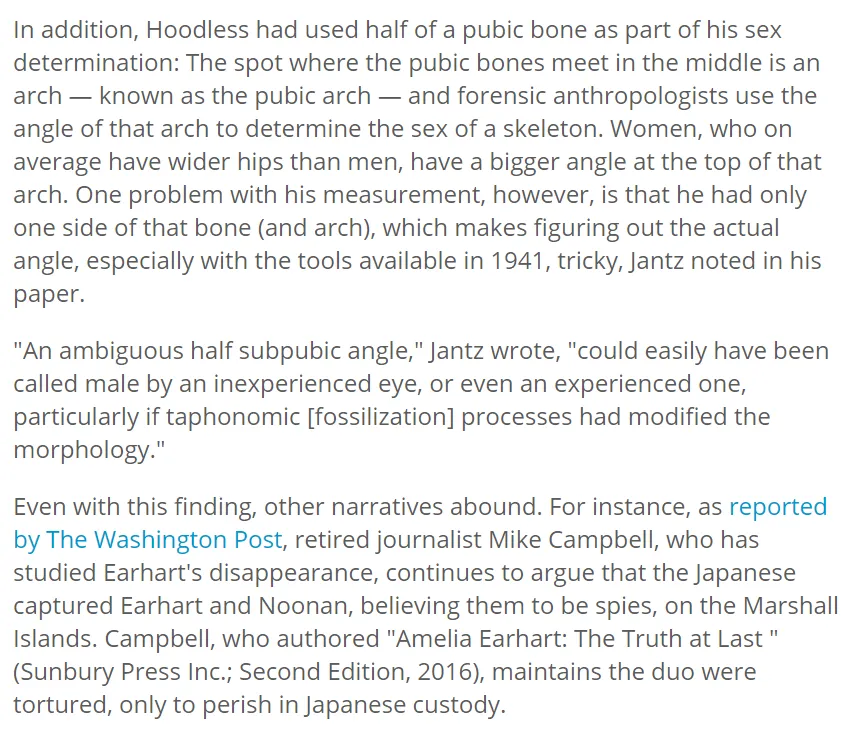 In addition, Hoodless had used half of a pubic bone as part of his sex determination: The spot where the pubic bones meet in the middle is an arch — known as the pubic arch — and forensic anthropologists use the angle of that arch to determine the sex of a skeleton. Women, who on average have wider hips than men, have a bigger angle at the top of that arch. One problem with his measurement, however, is that he had only one side of that bone (and arch), which makes figuring out the actual angle, especially with the tools available in 1941, tricky, Jantz noted in his paper.

"An ambiguous half subpubic angle," Jantz wrote, "could easily have been called male by an inexperienced eye, or even an experienced one, particularly if taphonomic [fossilization] processes had modified the morphology."

Even with this finding, other narratives abound. For instance, as reported by The Washington Post, retired journalist Mike Campbell, who has studied Earhart's disappearance, continues to argue that the Japanese captured Earhart and Noonan, believing them to be spies, on the Marshall Islands. Campbell, who authored "Amelia Earhart: The Truth at Last " (Sunbury Press Inc.; Second Edition, 2016), maintains the duo were tortured, only to perish in Japanese custody.